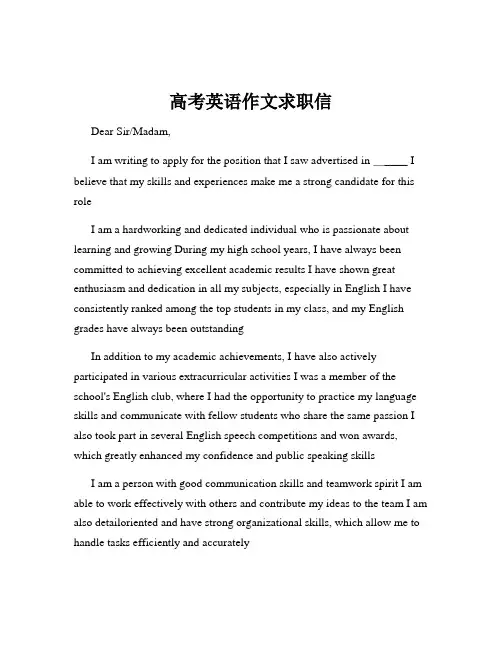 高考英语作文求职信

Dear Sir/Madam,

I am writing to apply for the position that I saw advertised in ______ I believe that my skills and experiences make me a strong candidate for this role

I am a hardworking and dedicated individual who is passionate about learning and growing During my high school years, I have always been committed to achieving excellent academic results I have shown great enthusiasm and dedication in all my subjects, especially in English I have consistently ranked among the top students in my class, and my English grades have always been outstanding

In addition to my academic achievements, I have also actively participated in various extracurricular activities I was a member of the school's English club, where I had the opportunity to practice my language skills and communicate with fellow students who share the same passion I also took part in several English speech competitions and won awards, which greatly enhanced my confidence and public speaking skills

I am a person with good communication skills and teamwork spirit I am able to work effectively with others and contribute my ideas to the team I am also detailoriented and have strong organizational skills, which allow me to handle tasks efficiently and accurately